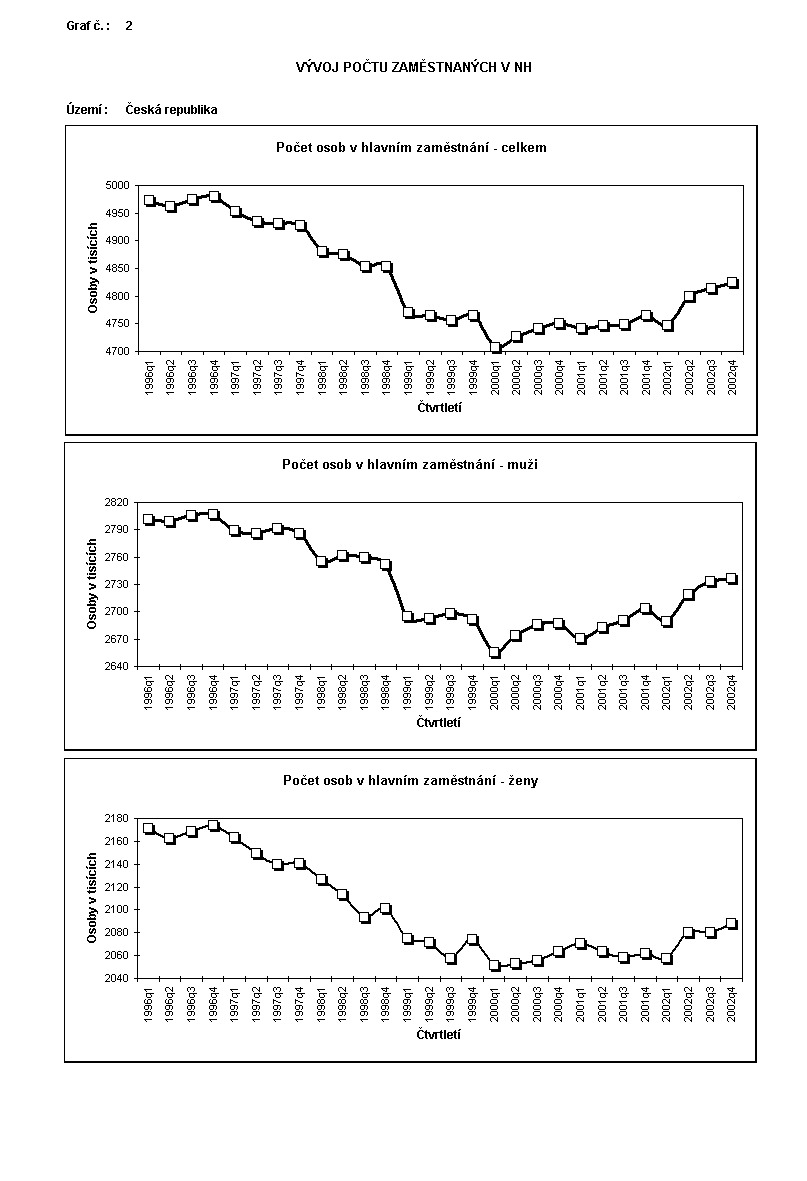 Graf č. : 2

VÝVOJ POČTU ZAMĚSTNANÝCH V NH

Území : Česká republika

Počet osob v hlavním zaměstnání - celkem

Osoby v tisících

5000
4950
4900
4850
4800
4750
4700

1996q1 1996q2 1996q3 1996q4 1997q1 1997q2 1997q3 1997q4 1998q1 1998q2 1998q3 1998q4 1999q1 1999q2 1999q3 1999q4 2000q1 2000q2 2000q3 2000q4 2001q1 2001q2 2001q3 2001q4 2002q1 2002q2 2002q3 2002q4

Čtvrtletí

Počet osob v hlavním zaměstnání - muži

Osoby v tisících

2820
2790
2760
2730
2700
2670
2640

1996q1 1996q2 1996q3 1996q4 1997q1 1997q2 1997q3 1997q4 1998q1 1998q2 1998q3 1998q4 1999q1 1999q2 1999q3 1999q4 2000q1 2000q2 2000q3 2000q4 2001q1 2001q2 2001q3 2001q4 2002q1 2002q2 2002q3 2002q4

Čtvrtletí

Počet osob v hlavním zaměstnání - ženy

Osoby v tisících

2180
2160
2140
2120
2100
2080
2060
2040

1996q1 1996q2 1996q3 1996q4 1997q1 1997q2 1997q3 1997q4 1998q1 1998q2 1998q3 1998q4 1999q1 1999q2 1999q3 1999q4 2000q1 2000q2 2000q3 2000q4 2001q1 2001q2 2001q3 2001q4 2002q1 2002q2 2002q3 2002q4

Čtvrtletí